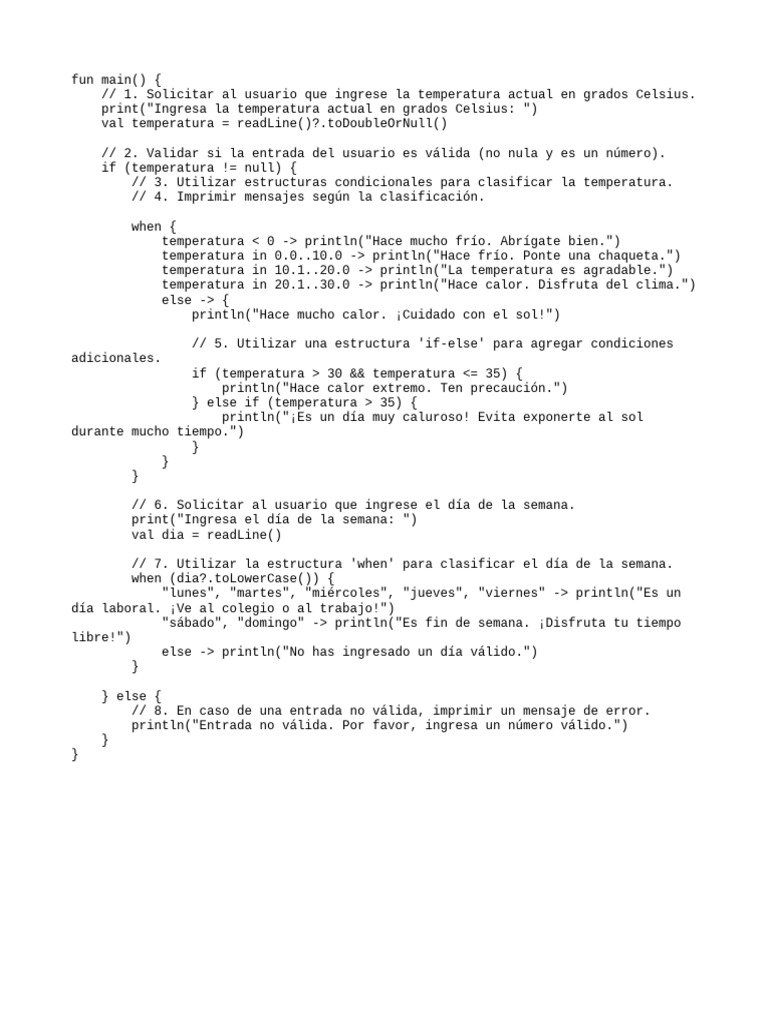 fun main() {
    // 1. Solicitar al usuario que ingrese la temperatura actual en grados Celsius.
    print("Ingresa la temperatura actual en grados Celsius: ")
    val temperatura = readLine()?.toDoubleOrNull()

    // 2. Validar si la entrada del usuario es válida (no nula y es un número).
    if (temperatura != null) {
        // 3. Utilizar estructuras condicionales para clasificar la temperatura.
        // 4. Imprimir mensajes según la clasificación.

        when {
            temperatura < 0 -> println("Hace mucho frío. Abrígate bien.")
            temperatura in 0.0..10.0 -> println("Hace frío. Ponte una chaqueta.")
            temperatura in 10.1..20.0 -> println("La temperatura es agradable.")
            temperatura in 20.1..30.0 -> println("Hace calor. Disfruta del clima.")
            else -> {
                println("Hace mucho calor. ¡Cuidado con el sol!")

                // 5. Utilizar una estructura 'if-else' para agregar condiciones adicionales.
                if (temperatura > 30 && temperatura <= 35) {
                    println("Hace calor extremo. Ten precaución.")
                } else if (temperatura > 35) {
                    println("¡Es un día muy caluroso! Evita exponerte al sol durante mucho tiempo.")
                }
            }
        }

        // 6. Solicitar al usuario que ingrese el día de la semana.
        print("Ingresa el día de la semana: ")
        val dia = readLine()

        // 7. Utilizar la estructura 'when' para clasificar el día de la semana.
        when (dia?.toLowerCase()) {
            "lunes", "martes", "miércoles", "jueves", "viernes" -> println("Es un día laboral. ¡Ve al colegio o al trabajo!")
            "sábado", "domingo" -> println("Es fin de semana. ¡Disfruta tu tiempo libre!")
            else -> println("No has ingresado un día válido.")
        }

    } else {
        // 8. En caso de una entrada no válida, imprimir un mensaje de error.
        println("Entrada no válida. Por favor, ingresa un número válido.")
    }
}